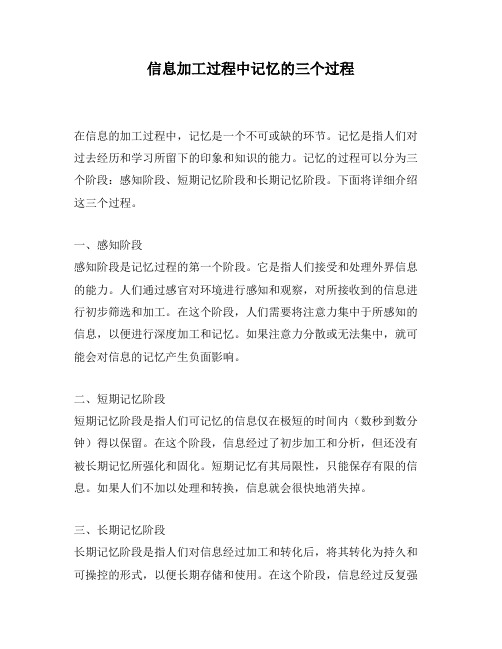 信息加工过程中记忆的三个过程

在信息的加工过程中，记忆是一个不可或缺的环节。记忆是指人们对过去经历和学习所留下的印象和知识的能力。记忆的过程可以分为三个阶段：感知阶段、短期记忆阶段和长期记忆阶段。下面将详细介绍这三个过程。

一、感知阶段
感知阶段是记忆过程的第一个阶段。它是指人们接受和处理外界信息的能力。人们通过感官对环境进行感知和观察，对所接收到的信息进行初步筛选和加工。在这个阶段，人们需要将注意力集中于所感知的信息，以便进行深度加工和记忆。如果注意力分散或无法集中，就可能会对信息的记忆产生负面影响。

二、短期记忆阶段
短期记忆阶段是指人们可记忆的信息仅在极短的时间内（数秒到数分钟）得以保留。在这个阶段，信息经过了初步加工和分析，但还没有被长期记忆所强化和固化。短期记忆有其局限性，只能保存有限的信息。如果人们不加以处理和转换，信息就会很快地消失掉。

三、长期记忆阶段
长期记忆阶段是指人们对信息经过加工和转化后，将其转化为持久和可操控的形式，以便长期存储和使用。在这个阶段，信息经过反复强